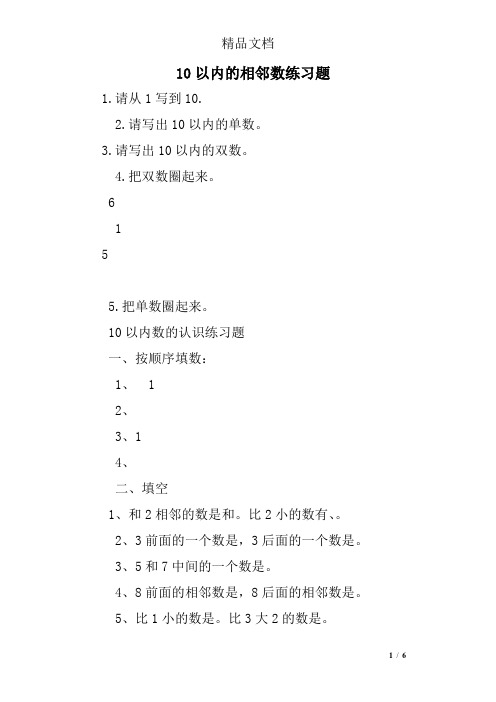 精品文档

10 以内的相邻数练习题

1. 请从 1 写到 10.

2. 请写出 10 以内的单数。

3. 请写出 10 以内的双数。

4. 把双数圈起来。

6

1

5

5. 把单数圈起来。

10 以内数的认识练习题

一、按顺序填数：

1、 1

2、

3、1

4、

二、填空

1、和 2 相邻的数是和。比 2 小的数有、。

2、3 前面的一个数是，3 后面的一个数是。

3、5 和 7 中间的一个数是。

4、8 前面的相邻数是，8 后面的相邻数是。

5、比 1 小的数是。比 3 大 2 的数是。

1 / 6